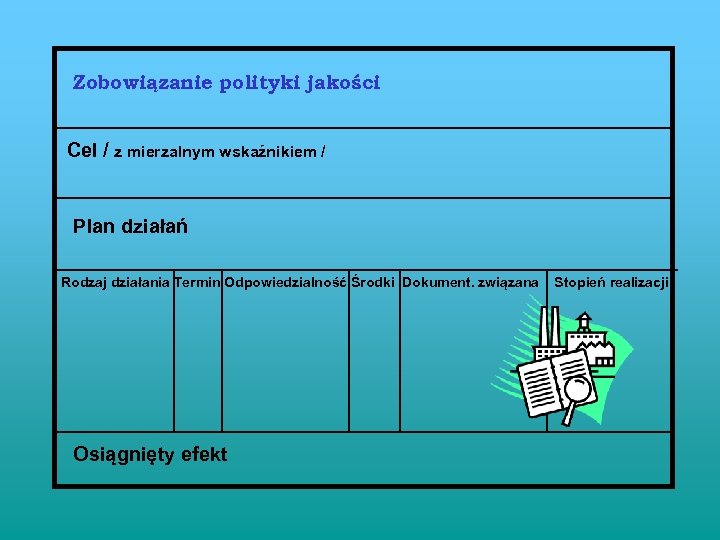 Zobowiązanie polityki jakości

Cel / z mierzalnym wskaźnikiem /

Plan działań

| Rodzaj działania | Termin | Odpowiedzialność | Środki | Dokument. związana | Stopień realizacji |
|---|---|---|---|---|---|
| | | | | | |

Osiągnięty efekt